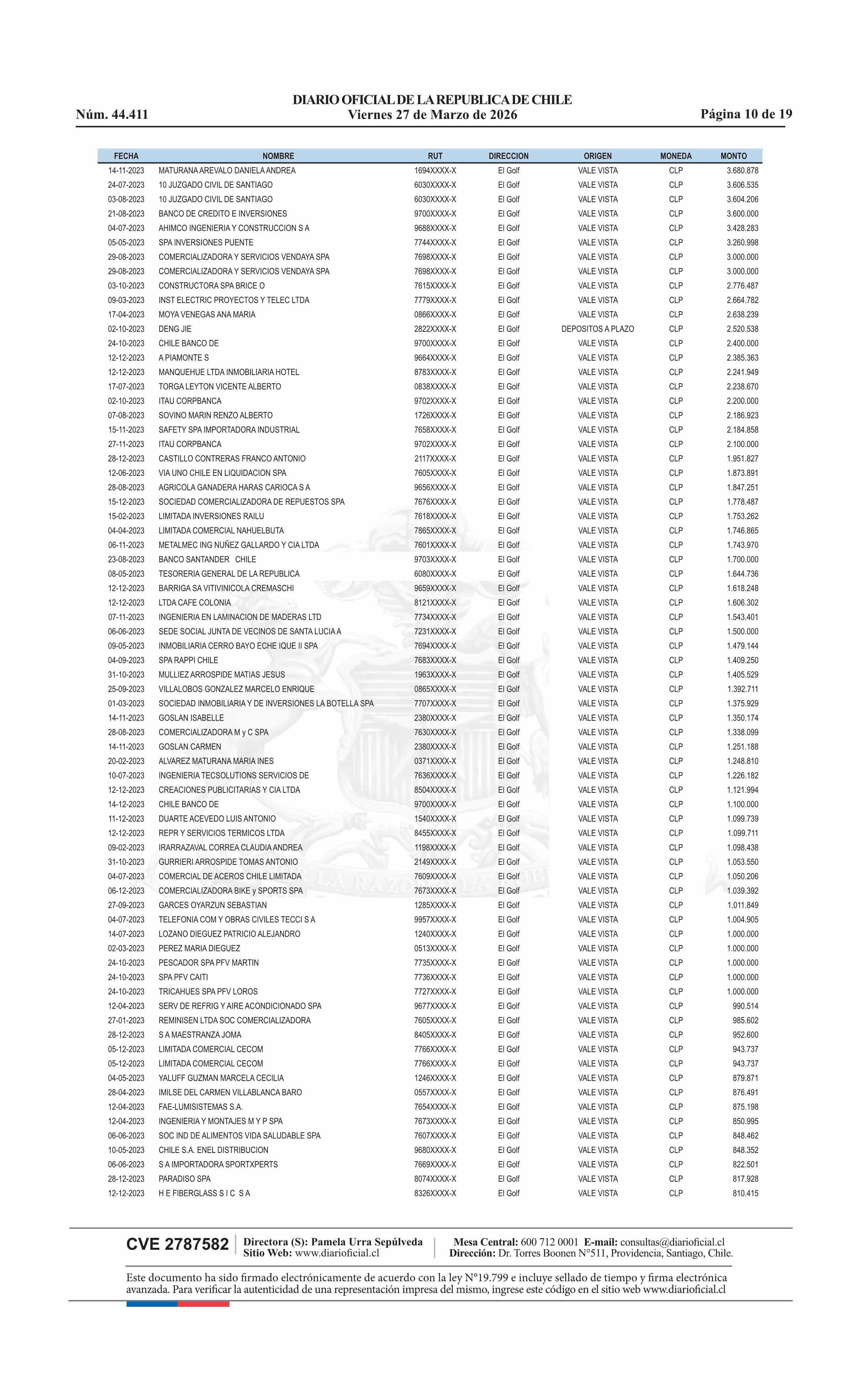 DIARIO OFICIAL DE LA REPUBLICA DE CHILE
Núm. 44.411 Viernes 27 de Marzo de 2026 Página 10 de 19

| FECHA | NOMBRE | RUT | DIRECCION | ORIGEN | MONEDA | MONTO |
|---|---|---|---|---|---|---|
| 14-11-2023 | MATURANA AREVALO DANIELA ANDREA | 1694XXXX-X | El Golf | VALE VISTA | CLP | 3.680.878 |
| 24-07-2023 | 10 JUZGADO CIVIL DE SANTIAGO | 6030XXXX-X | El Golf | VALE VISTA | CLP | 3.606.535 |
| 03-08-2023 | 10 JUZGADO CIVIL DE SANTIAGO | 6030XXXX-X | El Golf | VALE VISTA | CLP | 3.604.206 |
| 21-08-2023 | BANCO DE CREDITO E INVERSIONES | 9700XXXX-X | El Golf | VALE VISTA | CLP | 3.600.000 |
| 04-07-2023 | AHIMCO INGENIERIA Y CONSTRUCCION S A | 9688XXXX-X | El Golf | VALE VISTA | CLP | 3.428.283 |
| 05-05-2023 | SPA INVERSIONES PUENTE | 7744XXXX-X | El Golf | VALE VISTA | CLP | 3.260.998 |
| 29-08-2023 | COMERCIALIZADORA Y SERVICIOS VENDAYA SPA | 7698XXXX-X | El Golf | VALE VISTA | CLP | 3.000.000 |
| 29-08-2023 | COMERCIALIZADORA Y SERVICIOS VENDAYA SPA | 7698XXXX-X | El Golf | VALE VISTA | CLP | 3.000.000 |
| 03-10-2023 | CONSTRUCTORA SPA BRICE O | 7615XXXX-X | El Golf | VALE VISTA | CLP | 2.776.487 |
| 09-03-2023 | INST ELECTRIC PROYECTOS Y TELEC LTDA | 7779XXXX-X | El Golf | VALE VISTA | CLP | 2.664.782 |
| 17-04-2023 | MOYA VENEGAS ANA MARIA | 0866XXXX-X | El Golf | VALE VISTA | CLP | 2.638.239 |
| 02-10-2023 | DENG JIE | 2822XXXX-X | El Golf | DEPOSITOS A PLAZO | CLP | 2.520.538 |
| 24-10-2023 | CHILE BANCO DE | 9700XXXX-X | El Golf | VALE VISTA | CLP | 2.400.000 |
| 12-12-2023 | A PIAMONTE S | 9664XXXX-X | El Golf | VALE VISTA | CLP | 2.385.363 |
| 12-12-2023 | MANQUEHUE LTDA INMOBILIARIA HOTEL | 8783XXXX-X | El Golf | VALE VISTA | CLP | 2.241.949 |
| 17-07-2023 | TORGA LEYTON VICENTE ALBERTO | 0838XXXX-X | El Golf | VALE VISTA | CLP | 2.238.670 |
| 02-10-2023 | ITAU CORPBANCA | 9702XXXX-X | El Golf | VALE VISTA | CLP | 2.200.000 |
| 07-08-2023 | SOVINO MARIN RENZO ALBERTO | 1726XXXX-X | El Golf | VALE VISTA | CLP | 2.186.923 |
| 15-11-2023 | SAFETY SPA IMPORTADORA INDUSTRIAL | 7658XXXX-X | El Golf | VALE VISTA | CLP | 2.184.858 |
| 27-11-2023 | ITAU CORPBANCA | 9702XXXX-X | El Golf | VALE VISTA | CLP | 2.100.000 |
| 28-12-2023 | CASTILLO CONTRERAS FRANCO ANTONIO | 2117XXXX-X | El Golf | VALE VISTA | CLP | 1.951.827 |
| 12-06-2023 | VIA UNO CHILE EN LIQUIDACION SPA | 7605XXXX-X | El Golf | VALE VISTA | CLP | 1.873.891 |
| 28-08-2023 | AGRICOLA GANADERA HARAS CARIOCA S A | 9656XXXX-X | El Golf | VALE VISTA | CLP | 1.847.251 |
| 15-12-2023 | SOCIEDAD COMERCIALIZADORA DE REPUESTOS SPA | 7676XXXX-X | El Golf | VALE VISTA | CLP | 1.778.487 |
| 15-02-2023 | LIMITADA INVERSIONES RAILU | 7618XXXX-X | El Golf | VALE VISTA | CLP | 1.753.262 |
| 04-04-2023 | LIMITADA COMERCIAL NAHUELBUTA | 7865XXXX-X | El Golf | VALE VISTA | CLP | 1.746.865 |
| 06-11-2023 | METALMEC ING NUÑEZ GALLARDO Y CIA LTDA | 7601XXXX-X | El Golf | VALE VISTA | CLP | 1.743.970 |
| 23-08-2023 | BANCO SANTANDER CHILE | 9703XXXX-X | El Golf | VALE VISTA | CLP | 1.700.000 |
| 08-05-2023 | TESORERIA GENERAL DE LA REPUBLICA | 6080XXXX-X | El Golf | VALE VISTA | CLP | 1.644.736 |
| 12-12-2023 | BARRIGA SA VITIVINICOLA CREMASCHI | 9659XXXX-X | El Golf | VALE VISTA | CLP | 1.618.248 |
| 12-12-2023 | LTDA CAFE COLONIA | 8121XXXX-X | El Golf | VALE VISTA | CLP | 1.606.302 |
| 07-11-2023 | INGENIERIA EN LAMINACION DE MADERAS LTD | 7734XXXX-X | El Golf | VALE VISTA | CLP | 1.543.401 |
| 06-06-2023 | SEDE SOCIAL JUNTA DE VECINOS DE SANTA LUCIA A | 7231XXXX-X | El Golf | VALE VISTA | CLP | 1.500.000 |
| 09-05-2023 | INMOBILIARIA CERRO BAYO ECHE IQUE II SPA | 7694XXXX-X | El Golf | VALE VISTA | CLP | 1.479.144 |
| 04-09-2023 | SPA RAPPI CHILE | 7683XXXX-X | El Golf | VALE VISTA | CLP | 1.409.250 |
| 31-10-2023 | MULLIEZ ARROSPIDE MATIAS JESUS | 1963XXXX-X | El Golf | VALE VISTA | CLP | 1.405.529 |
| 25-09-2023 | VILLALOBOS GONZALEZ MARCELO ENRIQUE | 0865XXXX-X | El Golf | VALE VISTA | CLP | 1.392.711 |
| 01-03-2023 | SOCIEDAD INMOBILIARIA Y DE INVERSIONES LA BOTELLA SPA | 7707XXXX-X | El Golf | VALE VISTA | CLP | 1.375.929 |
| 14-11-2023 | GOSLAN ISABELLE | 2380XXXX-X | El Golf | VALE VISTA | CLP | 1.350.174 |
| 28-08-2023 | COMERCIALIZADORA M y C SPA | 7630XXXX-X | El Golf | VALE VISTA | CLP | 1.338.099 |
| 14-11-2023 | GOSLAN CARMEN | 2380XXXX-X | El Golf | VALE VISTA | CLP | 1.251.188 |
| 20-02-2023 | ALVAREZ MATURANA MARIA INES | 0371XXXX-X | El Golf | VALE VISTA | CLP | 1.248.810 |
| 10-07-2023 | INGENIERIA TECSOLUTIONS SERVICIOS DE | 7636XXXX-X | El Golf | VALE VISTA | CLP | 1.226.182 |
| 12-12-2023 | CREACIONES PUBLICITARIAS Y CIA LTDA | 8504XXXX-X | El Golf | VALE VISTA | CLP | 1.121.994 |
| 14-12-2023 | CHILE BANCO DE | 9700XXXX-X | El Golf | VALE VISTA | CLP | 1.100.000 |
| 11-12-2023 | DUARTE ACEVEDO LUIS ANTONIO | 1540XXXX-X | El Golf | VALE VISTA | CLP | 1.099.739 |
| 12-12-2023 | REPR Y SERVICIOS TERMICOS LTDA | 8455XXXX-X | El Golf | VALE VISTA | CLP | 1.099.711 |
| 09-02-2023 | IRARRAZAVAL CORREA CLAUDIA ANDREA | 1198XXXX-X | El Golf | VALE VISTA | CLP | 1.098.438 |
| 31-10-2023 | GURRIERI ARROSPIDE TOMAS ANTONIO | 2149XXXX-X | El Golf | VALE VISTA | CLP | 1.053.550 |
| 04-07-2023 | COMERCIAL DE ACEROS CHILE LIMITADA | 7609XXXX-X | El Golf | VALE VISTA | CLP | 1.050.206 |
| 06-12-2023 | COMERCIALIZADORA BIKE y SPORTS SPA | 7673XXXX-X | El Golf | VALE VISTA | CLP | 1.039.392 |
| 27-09-2023 | GARCES OYARZUN SEBASTIAN | 1285XXXX-X | El Golf | VALE VISTA | CLP | 1.011.849 |
| 04-07-2023 | TELEFONIA COM Y OBRAS CIVILES TECCI S A | 9957XXXX-X | El Golf | VALE VISTA | CLP | 1.004.905 |
| 14-07-2023 | LOZANO DIEGUEZ PATRICIO ALEJANDRO | 1240XXXX-X | El Golf | VALE VISTA | CLP | 1.000.000 |
| 02-03-2023 | PEREZ MARIA DIEGUEZ | 0513XXXX-X | El Golf | VALE VISTA | CLP | 1.000.000 |
| 24-10-2023 | PESCADOR SPA PFV MARTIN | 7735XXXX-X | El Golf | VALE VISTA | CLP | 1.000.000 |
| 24-10-2023 | SPA PFV CAITI | 7736XXXX-X | El Golf | VALE VISTA | CLP | 1.000.000 |
| 24-10-2023 | TRICAHUES SPA PFV LOROS | 7727XXXX-X | El Golf | VALE VISTA | CLP | 1.000.000 |
| 12-04-2023 | SERV DE REFRIG Y AIRE ACONDICIONADO SPA | 9677XXXX-X | El Golf | VALE VISTA | CLP | 990.514 |
| 27-01-2023 | REMINISEN LTDA SOC COMERCIALIZADORA | 7605XXXX-X | El Golf | VALE VISTA | CLP | 985.602 |
| 28-12-2023 | S A MAESTRANZA JOMA | 8405XXXX-X | El Golf | VALE VISTA | CLP | 952.600 |
| 05-12-2023 | LIMITADA COMERCIAL CECOM | 7766XXXX-X | El Golf | VALE VISTA | CLP | 943.737 |
| 05-12-2023 | LIMITADA COMERCIAL CECOM | 7766XXXX-X | El Golf | VALE VISTA | CLP | 943.737 |
| 04-05-2023 | YALUFF GUZMAN MARCELA CECILIA | 1246XXXX-X | El Golf | VALE VISTA | CLP | 879.871 |
| 28-04-2023 | IMILSE DEL CARMEN VILLABLANCA BARO | 0557XXXX-X | El Golf | VALE VISTA | CLP | 876.491 |
| 12-04-2023 | FAE-LUMISISTEMAS S.A. | 7654XXXX-X | El Golf | VALE VISTA | CLP | 875.198 |
| 12-04-2023 | INGENIERIA Y MONTAJES M Y P SPA | 7673XXXX-X | El Golf | VALE VISTA | CLP | 850.995 |
| 06-06-2023 | SOC IND DE ALIMENTOS VIDA SALUDABLE SPA | 7607XXXX-X | El Golf | VALE VISTA | CLP | 848.462 |
| 10-05-2023 | CHILE S.A. ENEL DISTRIBUCION | 9680XXXX-X | El Golf | VALE VISTA | CLP | 848.352 |
| 06-06-2023 | S A IMPORTADORA SPORTXPERTS | 7669XXXX-X | El Golf | VALE VISTA | CLP | 822.501 |
| 28-12-2023 | PARADISO SPA | 8074XXXX-X | El Golf | VALE VISTA | CLP | 817.928 |
| 12-12-2023 | H E FIBERGLASS S I C S A | 8326XXXX-X | El Golf | VALE VISTA | CLP | 810.415 |

CVE 2787582 Directora (S): Pamela Urra Sepúlveda Sitio Web: www.diarioficial.cl Mesa Central: 600 712 0001 E-mail: consultas@diarioficial.cl Dirección: Dr. Torres Boonen N°511, Providencia, Santiago, Chile.

Este documento ha sido firmado electrónicamente de acuerdo con la ley N°19.799 e incluye sellado de tiempo y firma electrónica avanzada. Para verificar la autenticidad de una representación impresa del mismo, ingrese este código en el sitio web www.diarioficial.cl